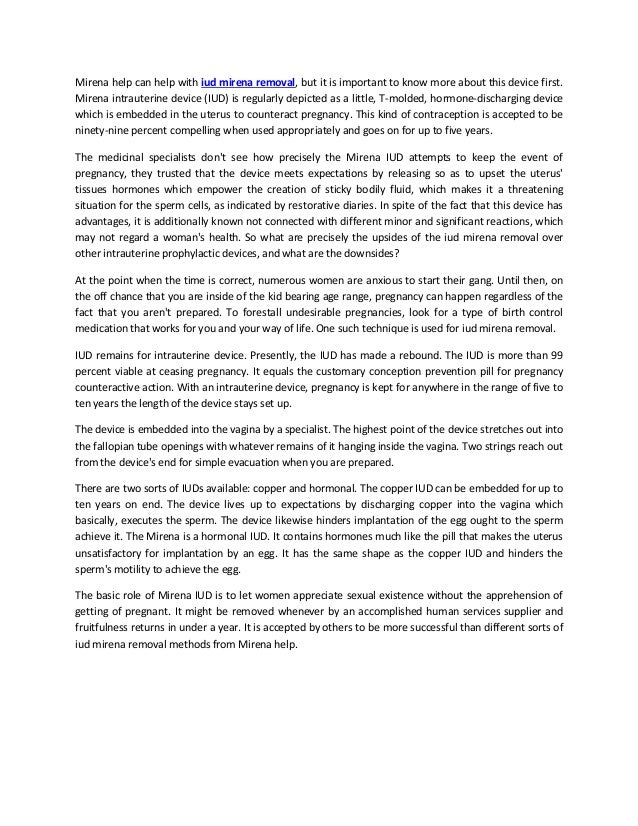 Mirena help can help with iud mirena removal, but it is important to know more about this device first. Mirena intrauterine device (IUD) is regularly depicted as a little, T-molded, hormone-discharging device which is embedded in the uterus to counteract pregnancy. This kind of contraception is accepted to be ninety-nine percent compelling when used appropriately and goes on for up to five years.

The medicinal specialists don't see how precisely the Mirena IUD attempts to keep the event of pregnancy, they trusted that the device meets expectations by releasing so as to upset the uterus' tissues hormones which empower the creation of sticky bodily fluid, which makes it a threatening situation for the sperm cells, as indicated by restorative diaries. In spite of the fact that this device has advantages, it is additionally known not connected with different minor and significant reactions, which may not regard a woman's health. So what are precisely the upsides of the iud mirena removal over other intrauterine prophylactic devices, and what are the downsides?

At the point when the time is correct, numerous women are anxious to start their gang. Until then, on the off chance that you are inside of the kid bearing age range, pregnancy can happen regardless of the fact that you aren't prepared. To forestall undesirable pregnancies, look for a type of birth control medication that works for you and your way of life. One such technique is used for iud mirena removal.

IUD remains for intrauterine device. Presently, the IUD has made a rebound. The IUD is more than 99 percent viable at ceasing pregnancy. It equals the customary conception prevention pill for pregnancy counteractive action. With an intrauterine device, pregnancy is kept for anywhere in the range of five to ten years the length of the device stays set up.

The device is embedded into the vagina by a specialist. The highest point of the device stretches out into the fallopian tube openings with whatever remains of it hanging inside the vagina. Two strings reach out from the device's end for simple evacuation when you are prepared.

There are two sorts of IUDs available: copper and hormonal. The copper IUD can be embedded for up to ten years on end. The device lives up to expectations by discharging copper into the vagina which basically, executes the sperm. The device likewise hinders implantation of the egg ought to the sperm achieve it. The Mirena is a hormonal IUD. It contains hormones much like the pill that makes the uterus unsatisfactory for implantation by an egg. It has the same shape as the copper IUD and hinders the sperm's motility to achieve the egg.

The basic role of Mirena IUD is to let women appreciate sexual existence without the apprehension of getting of pregnant. It might be removed whenever by an accomplished human services supplier and fruitfulness returns in under a year. It is accepted by others to be more successful than different sorts of iud mirena removal methods from Mirena help.